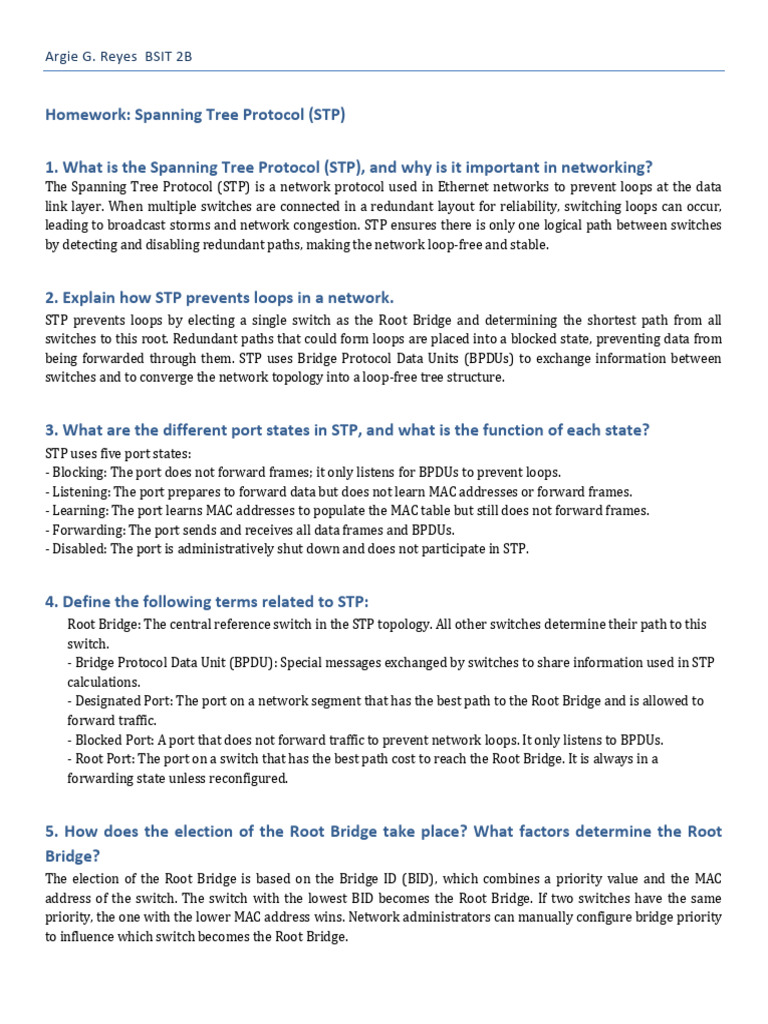 Argie G. Reyes BSIT 2B

Homework: Spanning Tree Protocol (STP)

1. What is the Spanning Tree Protocol (STP), and why is it important in networking?

The Spanning Tree Protocol (STP) is a network protocol used in Ethernet networks to prevent loops at the data link layer. When multiple switches are connected in a redundant layout for reliability, switching loops can occur, leading to broadcast storms and network congestion. STP ensures there is only one logical path between switches by detecting and disabling redundant paths, making the network loop-free and stable.

2. Explain how STP prevents loops in a network.

STP prevents loops by electing a single switch as the Root Bridge and determining the shortest path from all switches to this root. Redundant paths that could form loops are placed into a blocked state, preventing data from being forwarded through them. STP uses Bridge Protocol Data Units (BPDUs) to exchange information between switches and to converge the network topology into a loop-free tree structure.

3. What are the different port states in STP, and what is the function of each state?

STP uses five port states:
- Blocking: The port does not forward frames; it only listens for BPDUs to prevent loops.
- Listening: The port prepares to forward data but does not learn MAC addresses or forward frames.
- Learning: The port learns MAC addresses to populate the MAC table but still does not forward frames.
- Forwarding: The port sends and receives all data frames and BPDUs.
- Disabled: The port is administratively shut down and does not participate in STP.

4. Define the following terms related to STP:

Root Bridge: The central reference switch in the STP topology. All other switches determine their path to this switch.
- Bridge Protocol Data Unit (BPDU): Special messages exchanged by switches to share information used in STP calculations.
- Designated Port: The port on a network segment that has the best path to the Root Bridge and is allowed to forward traffic.
- Blocked Port: A port that does not forward traffic to prevent network loops. It only listens to BPDUs.
- Root Port: The port on a switch that has the best path cost to reach the Root Bridge. It is always in a forwarding state unless reconfigured.

5. How does the election of the Root Bridge take place? What factors determine the Root Bridge?

The election of the Root Bridge is based on the Bridge ID (BID), which combines a priority value and the MAC address of the switch. The switch with the lowest BID becomes the Root Bridge. If two switches have the same priority, the one with the lower MAC address wins. Network administrators can manually configure bridge priority to influence which switch becomes the Root Bridge.